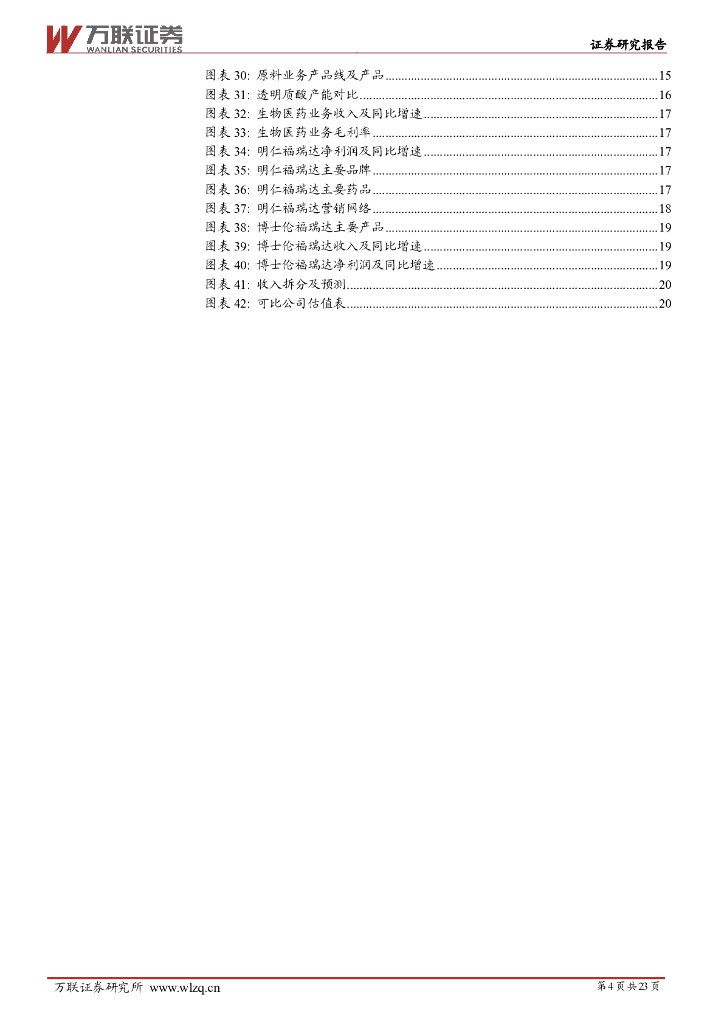 万联证券
WANLIAN SECURITIES

证券研究报告

图表 30: 原料业务产品线及产品......15
图表 31: 透明质酸产能对比......16
图表 32: 生物医药业务收入及同比增速......17
图表 33: 生物医药业务毛利率......17
图表 34: 明仁福瑞达净利润及同比增速......17
图表 35: 明仁福瑞达主要品牌......17
图表 36: 明仁福瑞达主要药品......17
图表 37: 明仁福瑞达营销网络......18
图表 38: 博士伦福瑞达主要产品......19
图表 39: 博士伦福瑞达收入及同比增速......19
图表 40: 博士伦福瑞达净利润及同比增速......19
图表 41: 收入拆分及预测......20
图表 42: 可比公司估值表......20

万联证券研究所 www.wlzq.cn

第 4 页 共 23 页